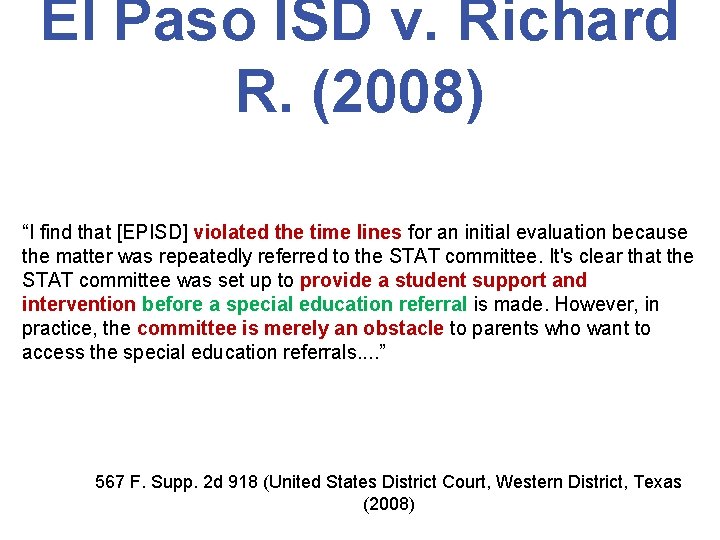 El Paso ISD v. Richard R. (2008)

“I find that [EPISD] violated the time lines for an initial evaluation because the matter was repeatedly referred to the STAT committee. It's clear that the STAT committee was set up to provide a student support and intervention before a special education referral is made. However, in practice, the committee is merely an obstacle to parents who want to access the special education referrals....”

567 F. Supp. 2d 918 (United States District Court, Western District, Texas (2008)